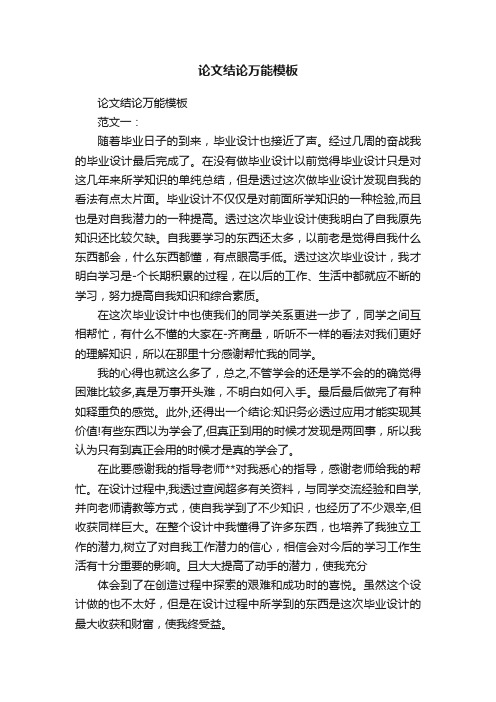 论文结论万能模板

论文结论万能模板

范文一：

随着毕业日子的到来，毕业设计也接近了声。经过几周的奋战我的毕业设计最后完成了。在没有做毕业设计以前觉得毕业设计只是对这几年来所学知识的单纯总结，但是透过这次做毕业设计发现自我的看法有点太片面。毕业设计不仅仅是对前面所学知识的一种检验,而且也是对自我潜力的一种提高。透过这次毕业设计使我明白了自我原先知识还比较欠缺。自我要学习的东西还太多，以前老是觉得自我什么东西都会，什么东西都懂，有点眼高手低。透过这次毕业设计，我才明白学习是-个长期积累的过程，在以后的工作、生活中都就应不断的学习，努力提高自我知识和综合素质。

在这次毕业设计中也使我们的同学关系更进一步了，同学之间互相帮忙，有什么不懂的大家在-齐商量，听听不一样的看法对我们更好的理解知识，所以在那里十分感谢帮忙我的同学。

我的心得也就这么多了，总之,不管学会的还是学不会的的确觉得困难比较多,真是万事开头难，不明白如何入手。最后最后做完了有种如释重负的感觉。此外,还得出一个结论:知识务必透过应用才能实现其价值!有些东西以为学会了,但真正到用的时候才发现是两回事，所以我认为只有到真正会用的时候才是真的学会了。

在此要感谢我的指导老师**对我悉心的指导，感谢老师给我的帮忙。在设计过程中,我透过查阅超多有关资料，与同学交流经验和自学,并向老师请教等方式，使自我学到了不少知识，也经历了不少艰辛,但收获同样巨大。在整个设计中我懂得了许多东西，也培养了我独立工作的潜力,树立了对自我工作潜力的信心，相信会对今后的学习工作生活有十分重要的影响。且大大提高了动手的潜力，使我充分

体会到了在创造过程中探索的艰难和成功时的喜悦。虽然这个设计做的也不太好，但是在设计过程中所学到的东西是这次毕业设计的最大收获和财富，使我终受益。